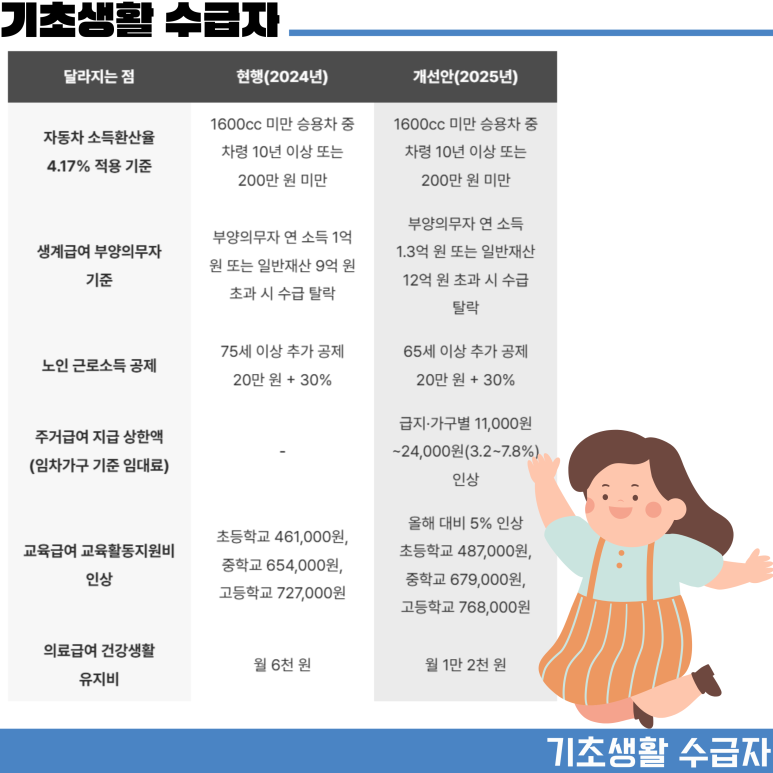 기초생활 수급자

| 달라지는 점 | 현행(2024년) | 개선안(2025년) |
|---|---|---|
| 자동차 소득환산율 4.17% 적용 기준 | 1600cc 미만 승용차 중 차령 10년 이상 또는 200만 원 미만 | 1600cc 미만 승용차 중 차령 10년 이상 또는 200만 원 미만 |
| 생계급여 부양의무자 기준 | 부양의무자 연 소득 1억 원 또는 일반재산 9억 원 초과 시 수급 탈락 | 부양의무자 연 소득 1.3억 원 또는 일반재산 12억 원 초과 시 수급 탈락 |
| 노인 근로소득 공제 | 75세 이상 추가 공제 20만 원 + 30% | 65세 이상 추가 공제 20만 원 + 30% |
| 주거급여 지급 상한액 (임차가구 기준 임대료) | - | 급지·가구별 11,000원 ~24,000원(3.2~7.8%) 인상 |
| 교육급여 교육활동지원비 인상 | 초등학교 461,000원, 중학교 654,000원, 고등학교 727,000원 | 올해 대비 5% 인상 초등학교 487,000원, 중학교 679,000원, 고등학교 768,000원 |
| 의료급여 건강생활 유지비 | 월 6천 원 | 월 1만 2천 원 |

기초생활 수급자